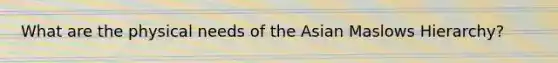 What are the physical needs of the Asian Maslows Hierarchy?